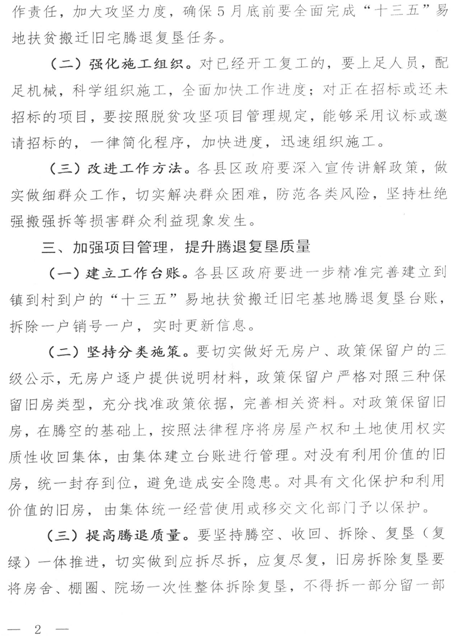 作责任，加大攻坚力度，确保5月底前要全面完成“十三五”易地扶贫搬迁旧宅腾退复垦任务。

（二）强化施工组织。对已经开工复工的，要上足人员，配足机械，科学组织施工，全面加快工作进度；对正在招标或还未招标的项目，要按照脱贫攻坚项目管理规定，能够采用议标或邀请招标的，一律简化程序，加快进度，迅速组织施工。

（三）改进工作方法。各县区政府要深入宣传讲解政策，做实做细群众工作，切实解决群众困难，防范各类风险，坚持杜绝强搬强拆等损害群众利益现象发生。

三、加强项目管理，提升腾退复垦质量

（一）建立工作台账。各县区政府要进一步精准完善建立到镇到村到户的“十三五”易地扶贫搬迁旧宅基地腾退复垦台账，拆除一户销号一户，实时更新信息。

（二）坚持分类施策。要切实做好无房户、政策保留户的三级公示，无房户逐户提供说明材料，政策保留户严格对照三种保留旧房类型，充分找准政策依据，完善相关资料。对政策保留旧房，在腾空的基础上，按照法律程序将房屋产权和土地使用权实质性收回集体，由集体建立台账进行管理。对没有利用价值的旧房，统一封存到位，避免造成安全隐患。对具有文化保护和利用价值的旧房，由集体统一经营使用或移交文化部门予以保护。

（三）提高腾退质量。要坚持腾空、收回、拆除、复垦（复绿）一体推进，切实做到应拆尽拆，应复尽复，旧房拆除复垦要将房舍、棚圈、院场一次性整体拆除复垦，不得拆一部分留一部

— 2 —